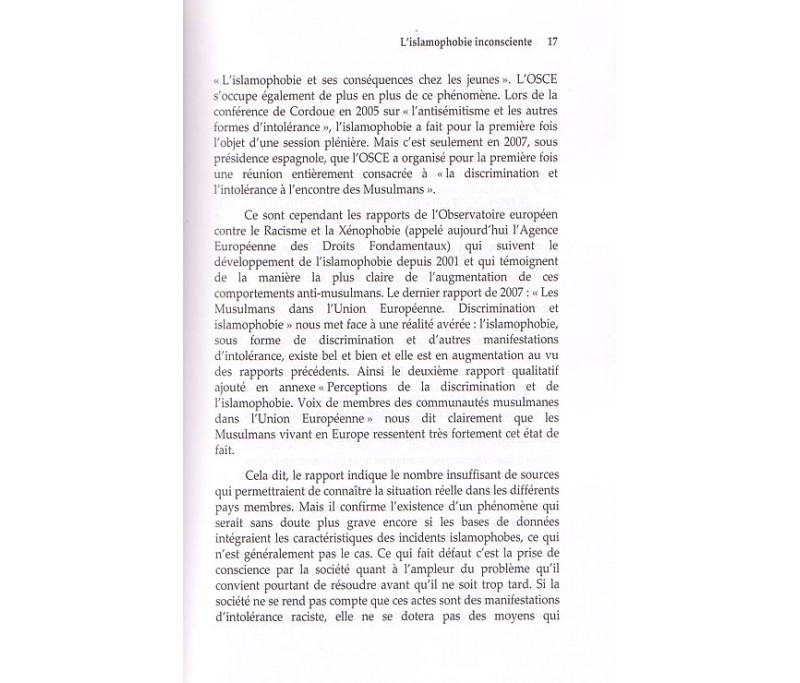 L'islamophobie inconsciente 17

« L'islamophobie et ses conséquences chez les jeunes ». L'OSCE s'occupe également de plus en plus de ce phénomène. Lors de la conférence de Cordoue en 2005 sur « l'antisémitisme et les autres formes d'intolérance », l'islamophobie a fait pour la première fois l'objet d'une session plénière. Mais c'est seulement en 2007, sous présidence espagnole, que l'OSCE a organisé pour la première fois une réunion entièrement consacrée à « la discrimination et l'intolérance à l'encontre des Musulmans ».

Ce sont cependant les rapports de l'Observatoire européen contre le Racisme et la Xénophobie (appelé aujourd'hui l'Agence Européenne des Droits Fondamentaux) qui suivent le développement de l'islamophobie depuis 2001 et qui témoignent de la manière la plus claire de l'augmentation de ces comportements anti-musulmans. Le dernier rapport de 2007 : « Les Musulmans dans l'Union Européenne. Discrimination et islamophobie » nous met face à une réalité avérée : l'islamophobie, sous forme de discrimination et d'autres manifestations d'intolérance, existe bel et bien et elle est en augmentation au vu des rapports précédents. Ainsi le deuxième rapport qualitatif ajouté en annexe « Perceptions de la discrimination et de l'islamophobie. Voix de membres des communautés musulmanes dans l'Union Européenne » nous dit clairement que les Musulmans vivant en Europe ressentent très fortement cet état de fait.

Cela dit, le rapport indique le nombre insuffisant de sources qui permettraient de connaître la situation réelle dans les différents pays membres. Mais il confirme l'existence d'un phénomène qui serait sans doute plus grave encore si les bases de données intégraient les caractéristiques des incidents islamophobes, ce qui n'est généralement pas le cas. Ce qui fait défaut c'est la prise de conscience par la société quant à l'ampleur du problème qu'il convient pourtant de résoudre avant qu'il ne soit trop tard. Si la société ne se rend pas compte que ces actes sont des manifestations d'intolérance raciste, elle ne se dotera pas des moyens qui